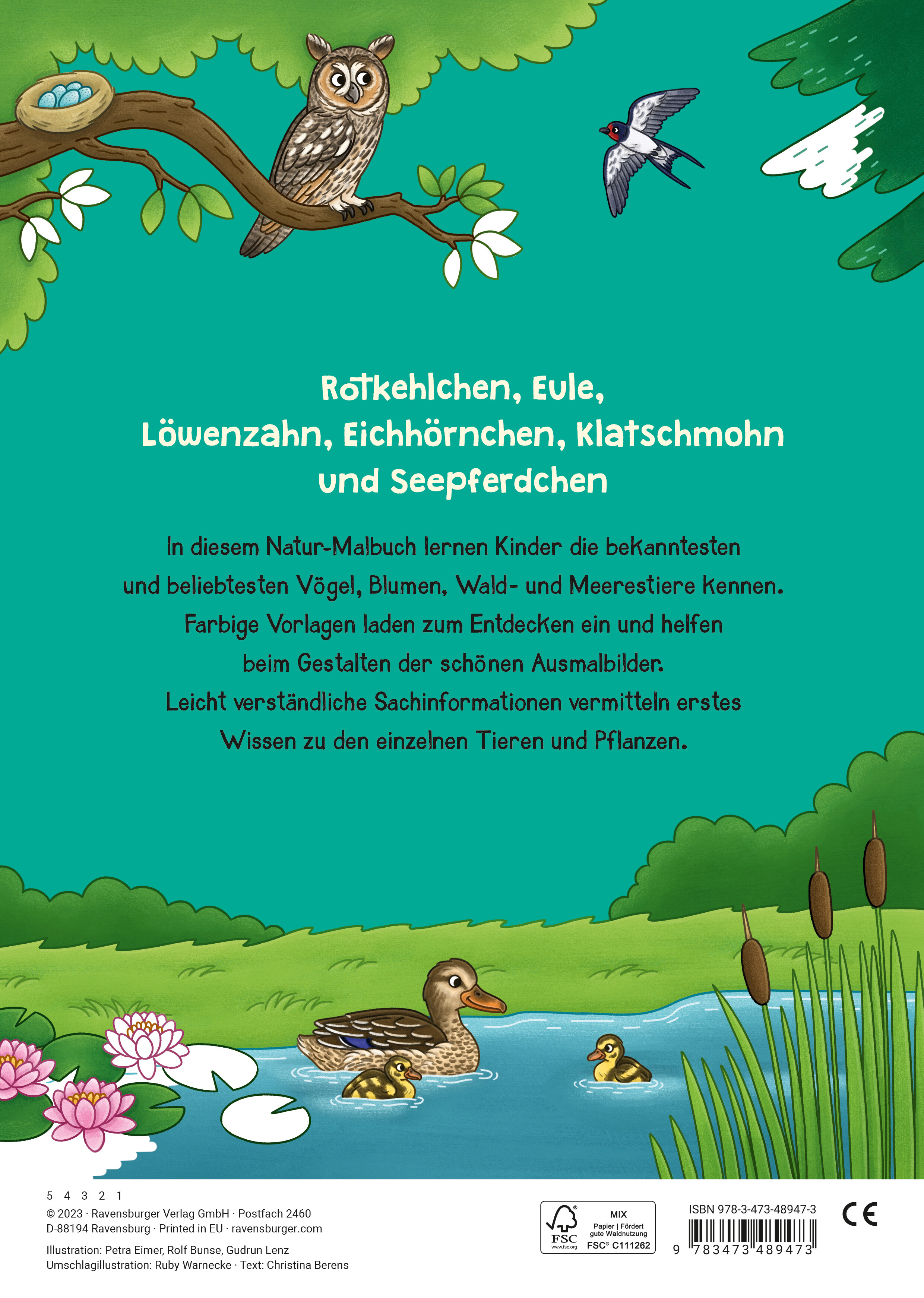 Rotkehlchen, Eule, Löwenzahn, Eichhörnchen, Klatschmohn und Seepferdchen

In diesem Natur-Malbuch lernen Kinder die bekanntesten und beliebtesten Vögel, Blumen, Wald- und Meerestiere kennen. Farbige Vorlagen laden zum Entdecken ein und helfen beim Gestalten der schönen Ausmalbilder. Leicht verständliche Sachinformationen vermitteln erstes Wissen zu den einzelnen Tieren und Pflanzen.

5 4 3 2 1
© 2023 · Ravensburger Verlag GmbH · Postfach 2460
D-88194 Ravensburg · Printed in EU · ravensburger.com

Illustration: Petra Eimer, Rolf Bunse, Gudrun Lenz
Umschlagillustration: Ruby Warnecke · Text: Christina Berens

FSC www.fsc.org MIX Papier | Fördert gute Waldnutzung FSC® C111262

ISBN 978-3-473-48947-3
9 783473 489473

CE